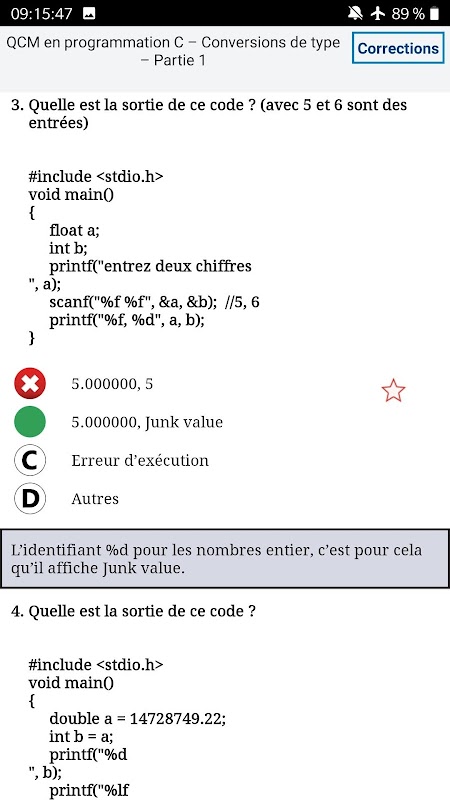 09:15:47 89 %

QCM en programmation C – Conversions de type – Partie 1

Corrections

3. Quelle est la sortie de ce code ? (avec 5 et 6 sont des entrées)

#include <stdio.h>
void main()
{
float a;
int b;
printf("entrez deux chiffres
", a);
scanf("%f %f", &a, &b); //5, 6
printf("%f, %d", a, b);
}

5.000000, 5

5.000000, Junk value

C Erreur d'exécution

D Autres

L'identifiant %d pour les nombres entier, c'est pour cela qu'il affiche Junk value.

4. Quelle est la sortie de ce code ?

#include <stdio.h>
void main()
{
double a = 14728749.22;
int b = a;
printf("%d
", b);
printf("%lf